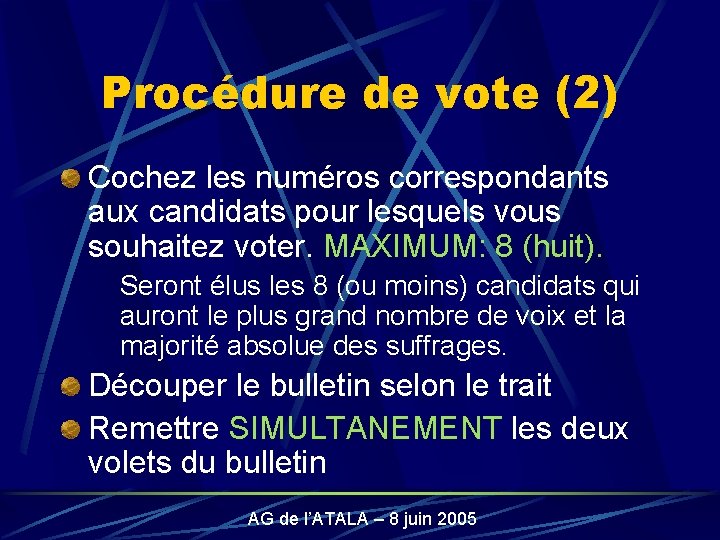 Procédure de vote (2)

Cochez les numéros correspondants aux candidats pour lesquels vous souhaitez voter. MAXIMUM: 8 (huit).

Seront élus les 8 (ou moins) candidats qui auront le plus grand nombre de voix et la majorité absolue des suffrages.

Découper le bulletin selon le trait

Remettre SIMULTANEMENT les deux volets du bulletin

AG de l'ATALA – 8 juin 2005